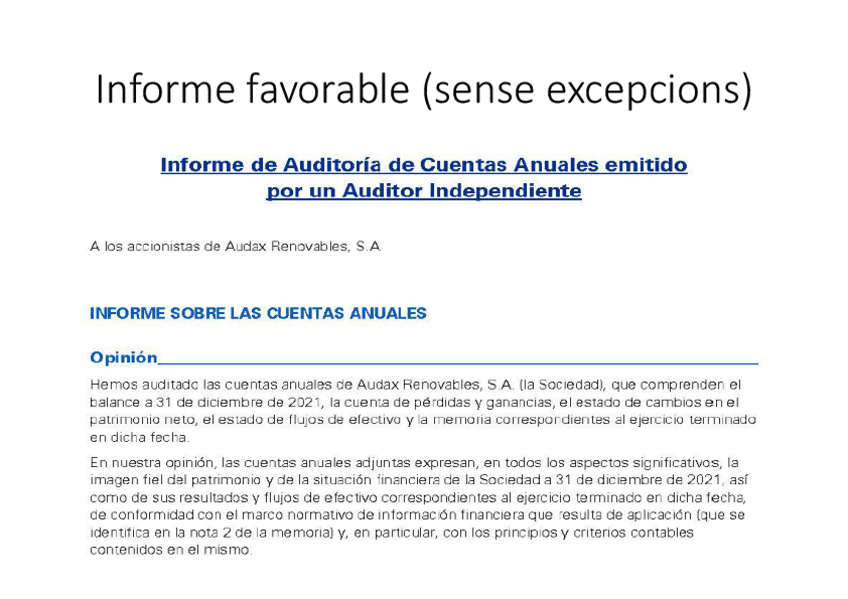 Informe favorable (sense excepcions)

Informe de Auditoría de Cuentas Anuales emitido por un Auditor Independiente

A los accionistas de Audax Renovables, S.A

INFORME SOBRE LAS CUENTAS ANUALES

Opinión

Hemos auditado las cuentas anuales de Audax Renovables, S.A. (la Sociedad), que comprenden el balance a 31 de diciembre de 2021, la cuenta de pérdidas y ganancias, el estado de cambios en el patrimonio neto, el estado de flujos de efectivo y la memoria correspondientes al ejercicio terminado en dicha fecha.

En nuestra opinión, las cuentas anuales adjuntas expresan, en todos los aspectos significativos, la imagen fiel del patrimonio y de la situación financiera de la Sociedad a 31 de diciembre de 2021, así como de sus resultados y flujos de efectivo correspondientes al ejercicio terminado en dicha fecha, de conformidad con el marco normativo de información financiera que resulta de aplicación (que se identifica en la nota 2 de la memoria) y, en particular, con los principios y criterios contables contenidos en el mismo.